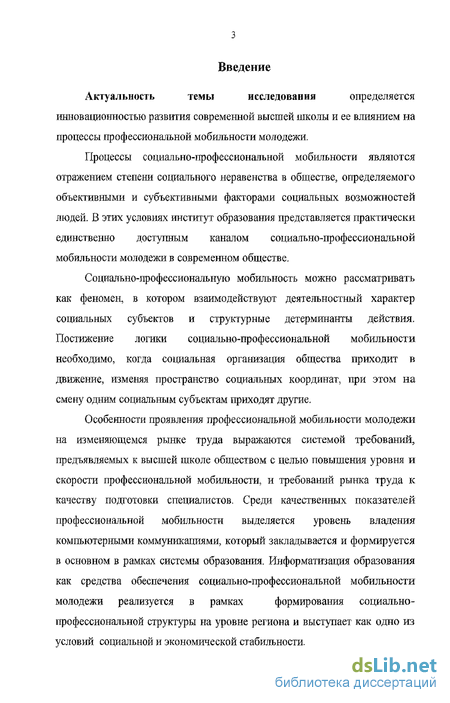 3

Введение

Актуальность темы исследования определяется инновационностью развития современной высшей школы и ее влиянием на процессы профессиональной мобильности молодежи.

Процессы социально-профессиональной мобильности являются отражением степени социального неравенства в обществе, определяемого объективными и субъективными факторами социальных возможностей людей. В этих условиях институт образования представляется практически единственно доступным каналом социально-профессиональной мобильности молодежи в современном обществе.

Социально-профессиональную мобильность можно рассматривать как феномен, в котором взаимодействуют деятельностный характер социальных субъектов и структурные детерминанты действия. Постижение логики социально-профессиональной мобильности необходимо, когда социальная организация общества приходит в движение, изменяя пространство социальных координат, при этом на смену одним социальным субъектам приходят другие.

Особенности проявления профессиональной мобильности молодежи на изменяющемся рынке труда выражаются системой требований, предъявляемых к высшей школе обществом с целью повышения уровня и скорости профессиональной мобильности, и требований рынка труда к качеству подготовки специалистов. Среди качественных показателей профессиональной мобильности выделяется уровень владения компьютерными коммуникациями, который закладывается и формируется в основном в рамках системы образования. Информатизация образования как средства обеспечения социально-профессиональной мобильности молодежи реализуется в рамках формирования социально-профессиональной структуры на уровне региона и выступает как одно из условий социальной и экономической стабильности.

dsLib.net
библиотека диссертаций